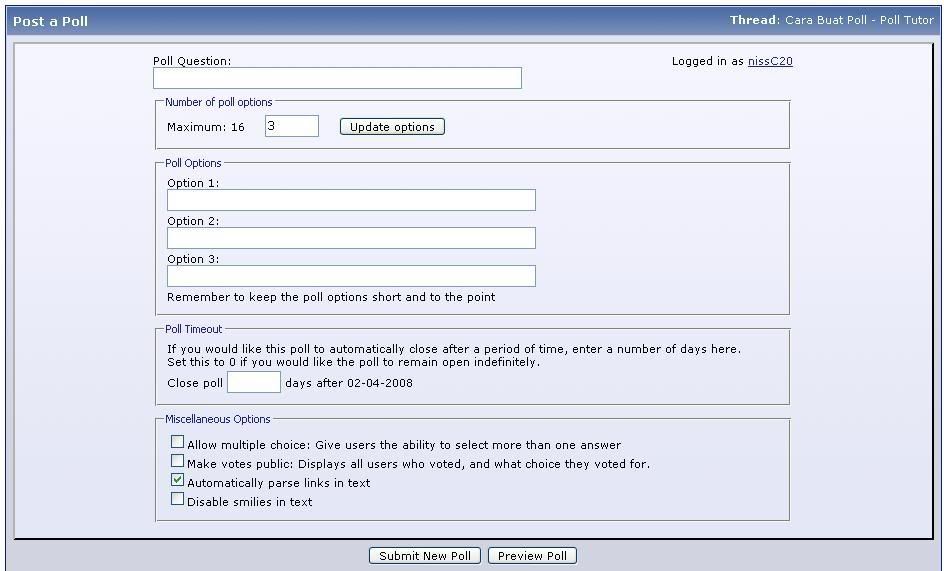 Post a Poll

Thread: Cara Buat Poll - Poll Tutor

Poll Question:

Logged in as nissC20

Number of poll options

Maximum: 16 3 Update options

Poll Options

Option 1:

Option 2:

Option 3:

Remember to keep the poll options short and to the point

Poll Timeout

If you would like this poll to automatically close after a period of time, enter a number of days here. Set this to 0 if you would like the poll to remain open indefinitely.

Close poll days after 02-04-2008

Miscellaneous Options

Allow multiple choice: Give users the ability to select more than one answer

Make votes public: Displays all users who voted, and what choice they voted for.

Automatically parse links in text

Disable smilies in text

Submit New Poll Preview Poll